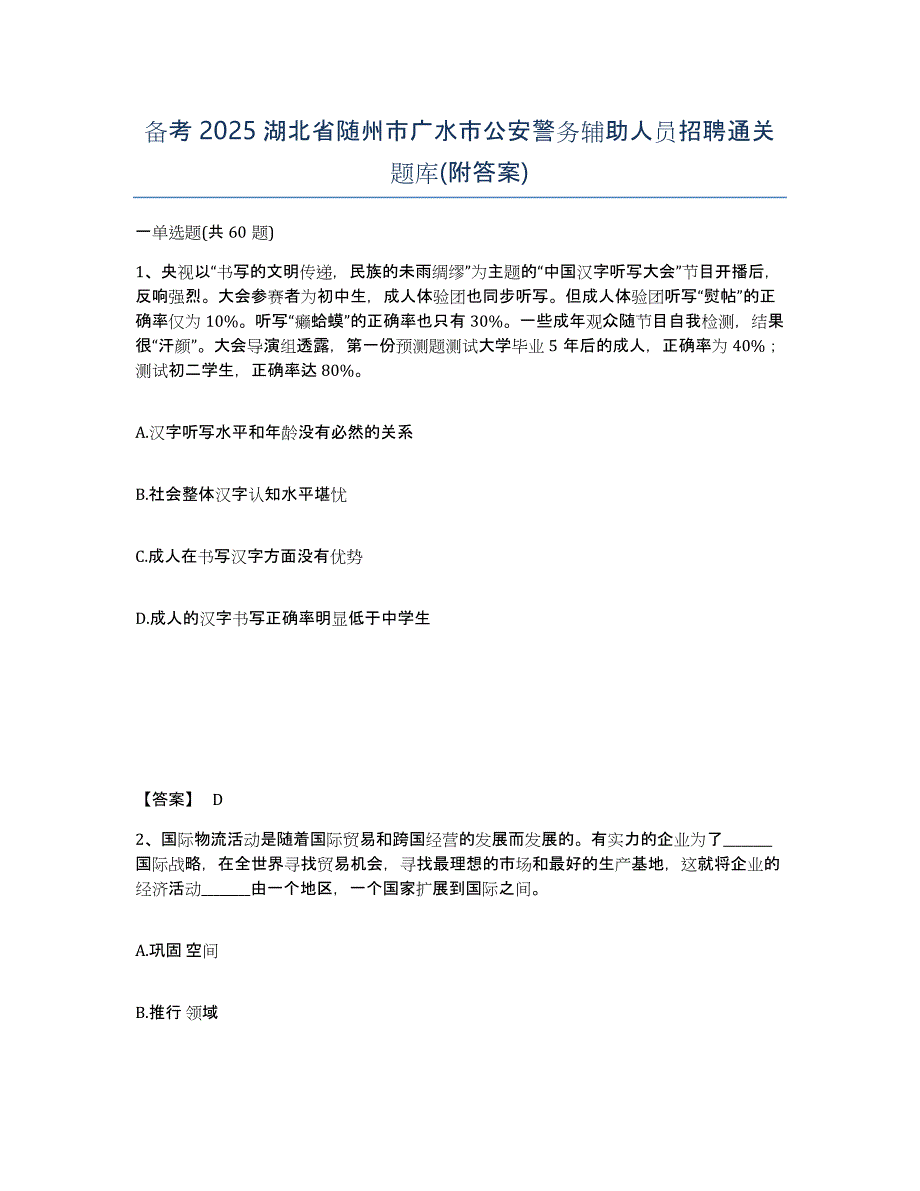 备考 2025 湖北省随州市广水市公安警务辅助人员招聘通关题库(附答案)

一单选题(共 60 题)

1、央视以“书写的文明传递，民族的未雨绸缪”为主题的“中国汉字听写大会”节目开播后，反响强烈。大会参赛者为初中生，成人体验团也同步听写。但成人体验团听写“熨帖”的正确率仅为 10%。听写“癞蛤蟆”的正确率也只有 30%。一些成年观众随节目自我检测，结果很“汗颜”。大会导演组透露，第一份预测题测试大学毕业 5 年后的成人，正确率为 40%；测试初二学生，正确率达 80%。

A.汉字听写水平和年龄没有必然的关系

B.社会整体汉字认知水平堪忧

C.成人在书写汉字方面没有优势

D.成人的汉字书写正确率明显低于中学生

【答案】 D

2、国际物流活动是随着国际贸易和跨国经营的发展而发展的。有实力的企业为了______国际战略，在全世界寻找贸易机会，寻找最理想的市场和最好的生产基地，这就将企业的经济活动______由一个地区，一个国家扩展到国际之间。

A.巩固 空间

B.推行 领域